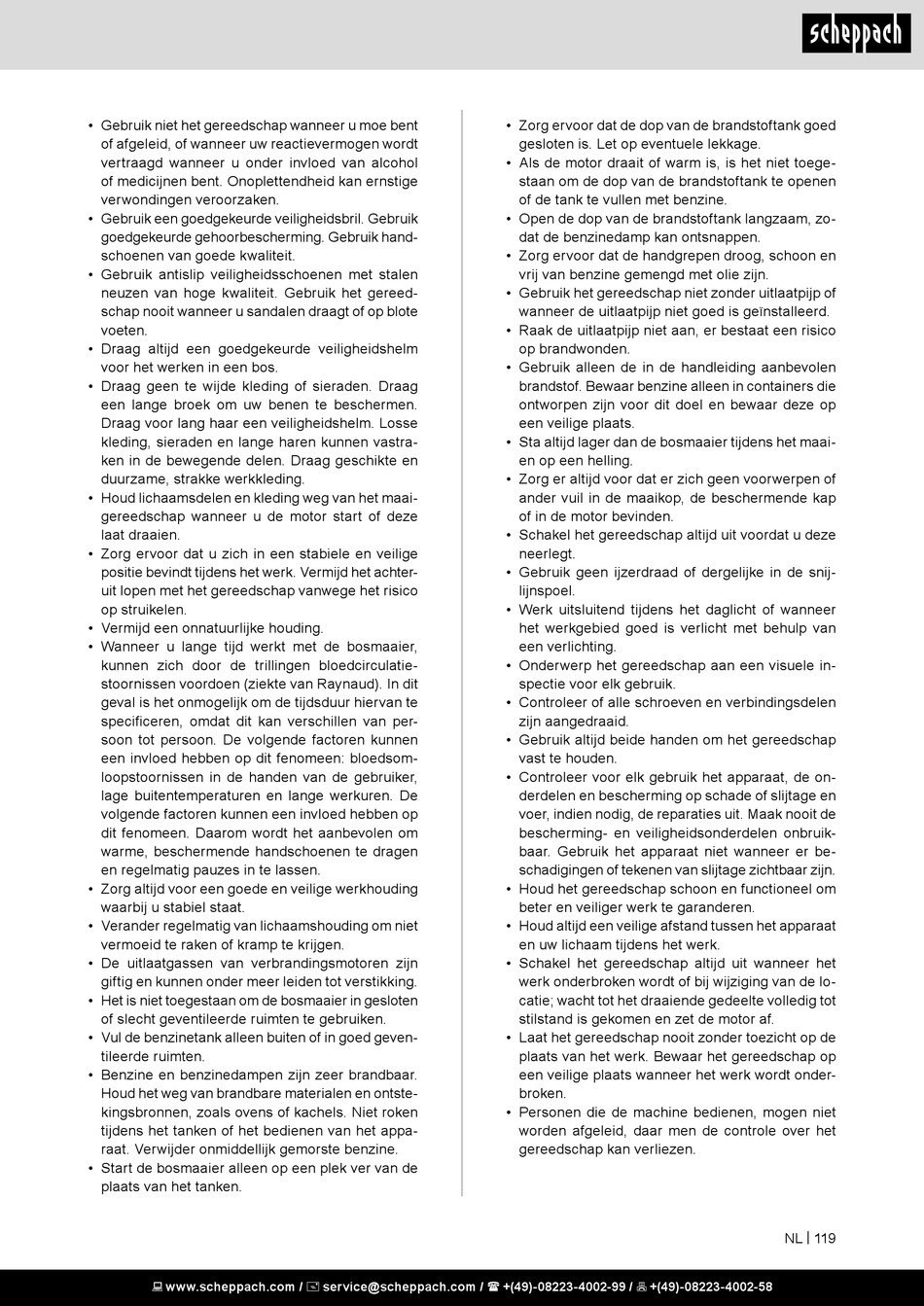 scheppach

• Gebruik niet het gereedschap wanneer u moe bent of afgeleid, of wanneer uw reactievermogen wordt vertraagd wanneer u onder invloed van alcohol of medicijnen bent. Onoplettendheid kan ernstige verwondingen veroorzaken.
• Gebruik een goedgekeurde veiligheidsbril. Gebruik goedgekeurde gehoorbescherming. Gebruik handschoenen van goede kwaliteit.
• Gebruik antislip veiligheidsschoenen met stalen neuzen van hoge kwaliteit. Gebruik het gereedschap nooit wanneer u sandalen draagt of op blote voeten.
• Draag altijd een goedgekeurde veiligheidshelm voor het werken in een bos.
• Draag geen te wijde kleding of sieraden. Draag een lange broek om uw benen te beschermen. Draag voor lang haar een veiligheidshelm. Losse kleding, sieraden en lange haren kunnen vastraken in de bewegende delen. Draag geschikte en duurzame, strakke werkkleding.
• Houd lichaamsdelen en kleding weg van het maaigereedschap wanneer u de motor start of deze laat draaien.
• Zorg ervoor dat u zich in een stabiele en veilige positie bevindt tijdens het werk. Vermijd het achteruit lopen met het gereedschap vanwege het risico op struikelen.
• Vermijd een onnatuurlijke houding.
• Wanneer u lange tijd werkt met de bosmaaier, kunnen zich door de trillingen bloedcirculatiestoornissen voordoen (ziekte van Raynaud). In dit geval is het onmogelijk om de tijdsduur hiervan te specificeren, omdat dit kan verschillen van persoon tot persoon. De volgende factoren kunnen een invloed hebben op dit fenomeen: bloedsomloopstoornissen in de handen van de gebruiker, lage buitentemperaturen en lange werkuren. De volgende factoren kunnen een invloed hebben op dit fenomeen. Daarom wordt het aanbevolen om warme, beschermende handschoenen te dragen en regelmatig pauzes in te lassen.
• Zorg altijd voor een goede en veilige werkhouding waarbij u stabiel staat.
• Verander regelmatig van lichaamshouding om niet vermoeid te raken of kramp te krijgen.
• De uitlaatgassen van verbrandingsmotoren zijn giftig en kunnen onder meer leiden tot verstikking.
• Het is niet toegestaan om de bosmaaier in gesloten of slecht geventileerde ruimten te gebruiken.
• Vul de benzinetank alleen buiten of in goed geventileerde ruimten.
• Benzine en benzinedampen zijn zeer brandbaar. Houd het weg van brandbare materialen en ontstekingsbronnen, zoals ovens of kachels. Niet roken tijdens het tanken of het bedienen van het apparaat. Verwijder onmiddellijk gemorste benzine.
• Start de bosmaaier alleen op een plek ver van de plaats van het tanken.

• Zorg ervoor dat de dop van de brandstoftank goed gesloten is. Let op eventuele lekkage.
• Als de motor draait of warm is, is het niet toegestaan om de dop van de brandstoftank te openen of de tank te vullen met benzine.
• Open de dop van de brandstoftank langzaam, zodat de benzinedamp kan ontsnappen.
• Zorg ervoor dat de handgrepen droog, schoon en vrij van benzine gemengd met olie zijn.
• Gebruik het gereedschap niet zonder uitlaatpijp of wanneer de uitlaatpijp niet goed is geïnstalleerd.
• Raak de uitlaatpijp niet aan, er bestaat een risico op brandwonden.
• Gebruik alleen de in de handleiding aanbevolen brandstof. Bewaar benzine alleen in containers die ontworpen zijn voor dit doel en bewaar deze op een veilige plaats.
• Sta altijd lager dan de bosmaaier tijdens het maaien op een helling.
• Zorg er altijd voor dat er zich geen voorwerpen of ander vuil in de maaikop, de beschermende kap of in de motor bevinden.
• Schakel het gereedschap altijd uit voordat u deze neerlegt.
• Gebruik geen ijzerdraad of dergelijke in de snijlijnspoel.
• Werk uitsluitend tijdens het daglicht of wanneer het werkgebied goed is verlicht met behulp van een verlichting.
• Onderwerp het gereedschap aan een visuele inspectie voor elk gebruik.
• Controleer of alle schroeven en verbindingsdelen zijn aangedraaid.
• Gebruik altijd beide handen om het gereedschap vast te houden.
• Controleer voor elk gebruik het apparaat, de onderdelen en bescherming op schade of slijtage en voer, indien nodig, de reparaties uit. Maak nooit de bescherming- en veiligheidsonderdelen onbruikbaar. Gebruik het apparaat niet wanneer er beschadigingen of tekenen van slijtage zichtbaar zijn.
• Houd het gereedschap schoon en functioneel om beter en veiliger werk te garanderen.
• Houd altijd een veilige afstand tussen het apparaat en uw lichaam tijdens het werk.
• Schakel het gereedschap altijd uit wanneer het werk onderbroken wordt of bij wijziging van de locatie; wacht tot het draaiende gedeelte volledig tot stilstand is gekomen en zet de motor af.
• Laat het gereedschap nooit zonder toezicht op de plaats van het werk. Bewaar het gereedschap op een veilige plaats wanneer het werk wordt onderbroken.
• Personen die de machine bedienen, mogen niet worden afgeleid, daar men de controle over het gereedschap kan verliezen.

NL | 119

www.scheppach.com / service@scheppach.com / +(49)-08223-4002-99 / +(49)-08223-4002-58